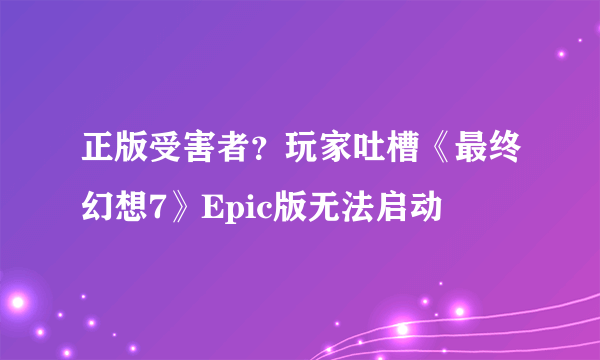 正版受害者？玩家吐槽《最终幻想7》Epic版无法启动